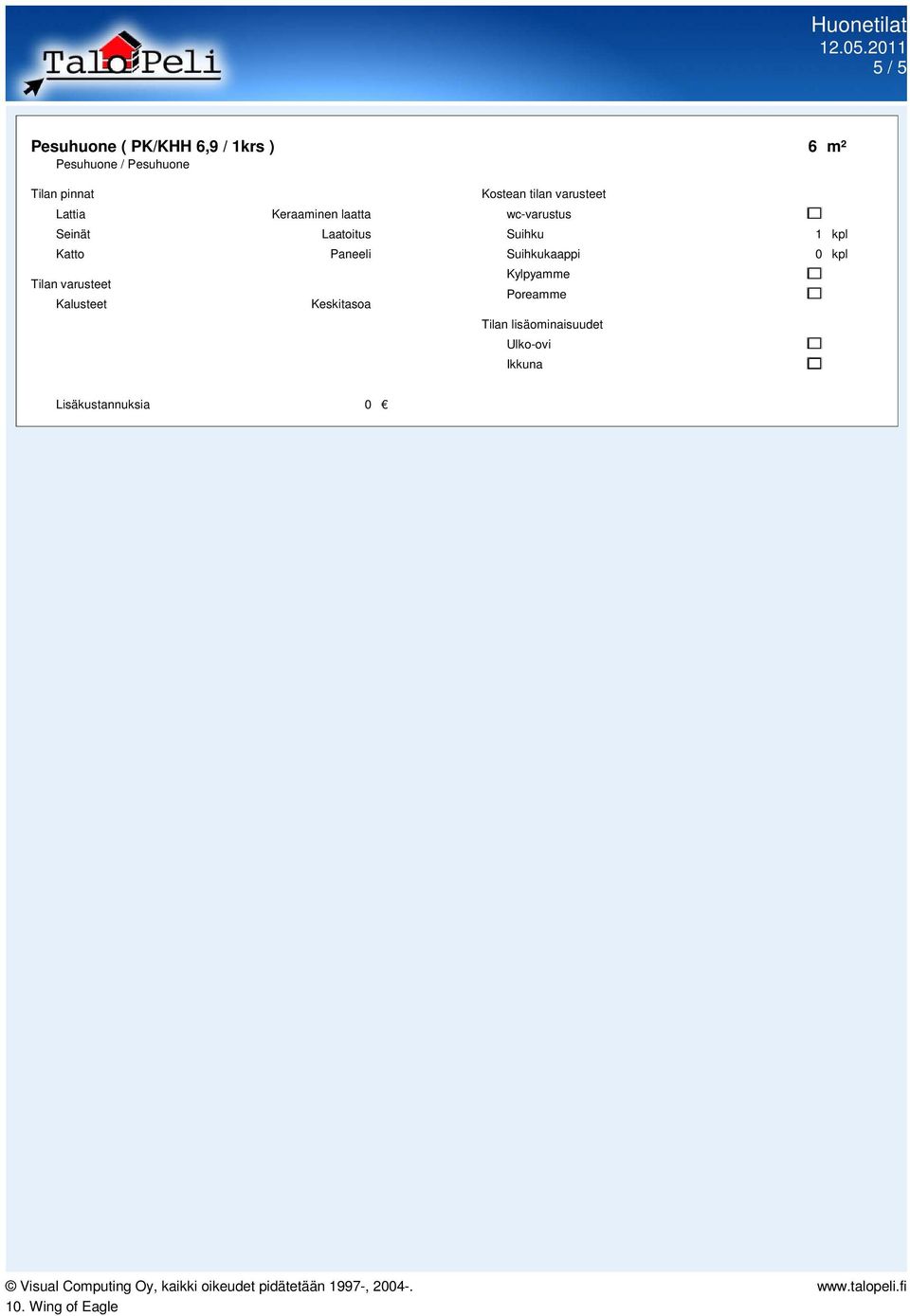 TaloPeli

Huonetilat
12.05.2011
5 / 5

Pesuhuone ( PK/KHH 6,9 / 1krs ) 6 m²
Pesuhuone / Pesuhuone

Tilan pinnat
Lattia Keraaminen laatta
Seinät Laatoitus
Katto Paneeli

Tilan varusteet
Kalusteet Keskitasoa

Kostean tilan varusteet
wc-varustus ☐
Suihku 1 kpl
Suihkukaappi 0 kpl
Kylpyamme ☐
Poreamme ☐

Tilan lisäominaisuudet
Ulko-ovi ☐
Ikkuna ☐

Lisäkustannuksia 0 €

© Visual Computing Oy, kaikki oikeudet pidätetään 1997-, 2004-. www.talopeli.fi
10. Wing of Eagle